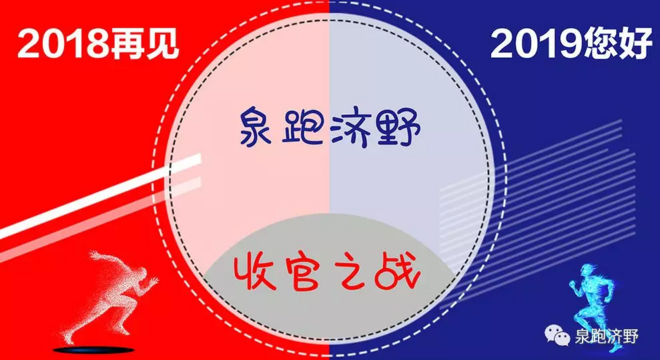 2018再见

2019您好

泉跑济野

收官之战

泉跑济野